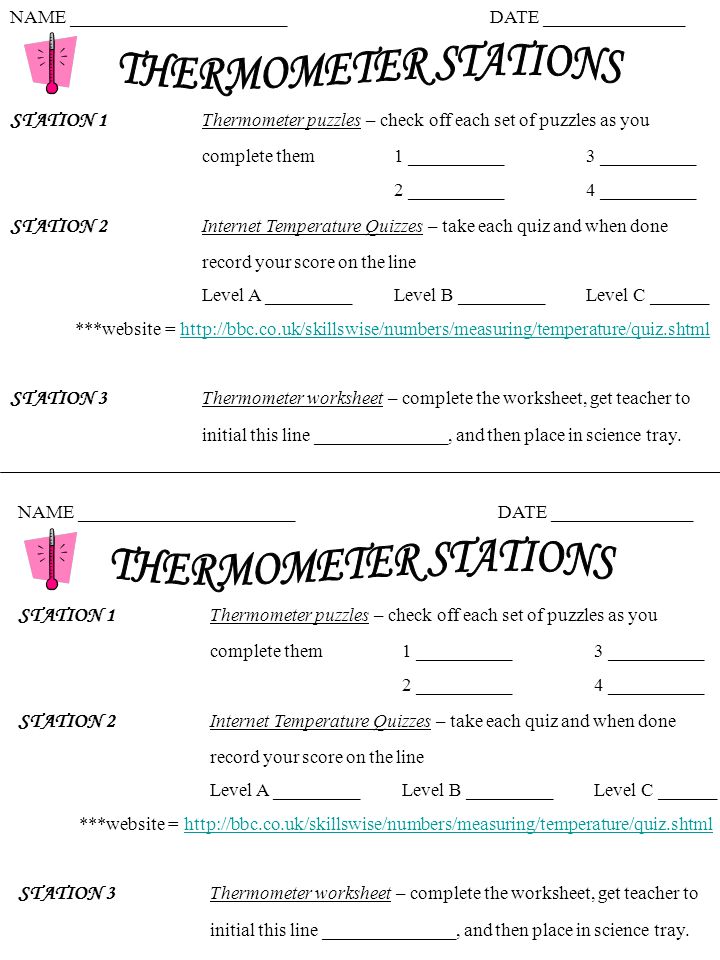 NAME ______________________ DATE ______________

THERMOMETER STATIONS

STATION 1 Thermometer puzzles – check off each set of puzzles as you complete them 1 __________ 3 __________ 2 __________ 4 __________

STATION 2 Internet Temperature Quizzes – take each quiz and when done record your score on the line
Level A _________ Level B _________ Level C ______

***website = http://bbc.co.uk/skillswise/numbers/measuring/temperature/quiz.shtml

STATION 3 Thermometer worksheet – complete the worksheet, get teacher to initial this line ______________, and then place in science tray.

NAME ______________________ DATE ______________

THERMOMETER STATIONS

STATION 1 Thermometer puzzles – check off each set of puzzles as you complete them 1 __________ 3 __________ 2 __________ 4 __________

STATION 2 Internet Temperature Quizzes – take each quiz and when done record your score on the line
Level A _________ Level B _________ Level C ______

***website = http://bbc.co.uk/skillswise/numbers/measuring/temperature/quiz.shtml

STATION 3 Thermometer worksheet – complete the worksheet, get teacher to initial this line ______________, and then place in science tray.